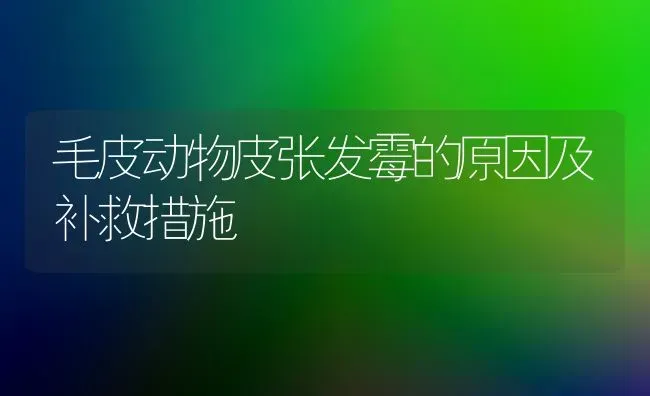 毛皮动物皮张发霉的原因及补救措施